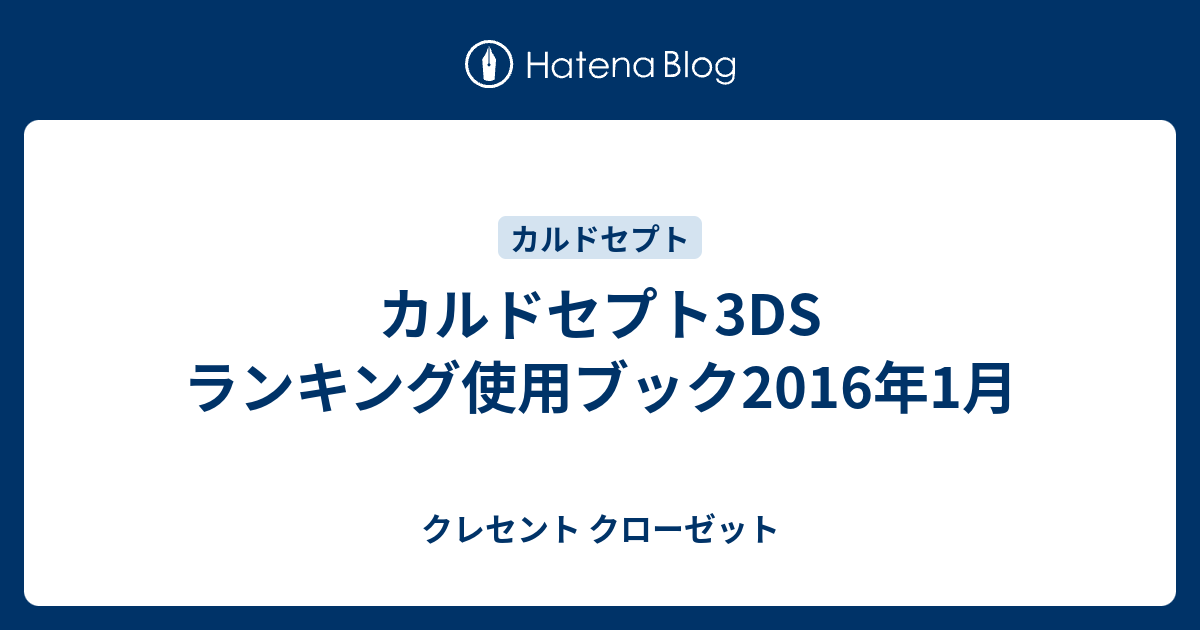 Hatena Blog

カルドセプト

カルドセプト3DS ランキング使用ブック2016年1月

クレセント クローゼット